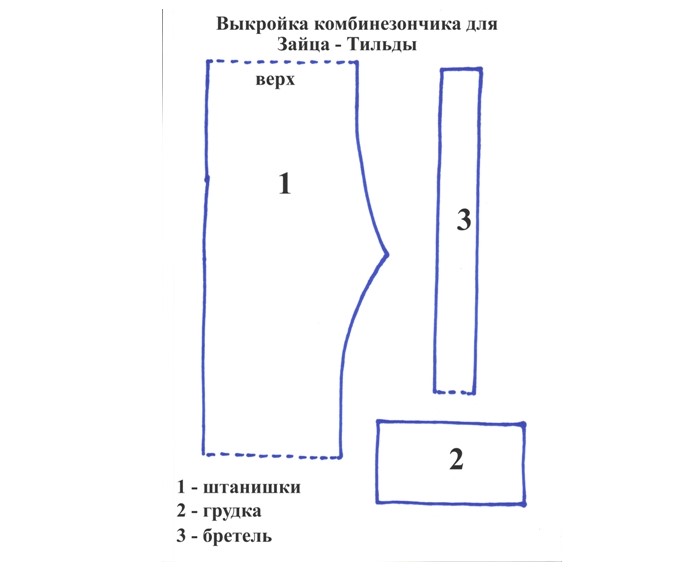 Выкройка комбинезончика для Зайца - Тильды

верх

1

3

2

1 - штанишки
2 - грудка
3 - бретель